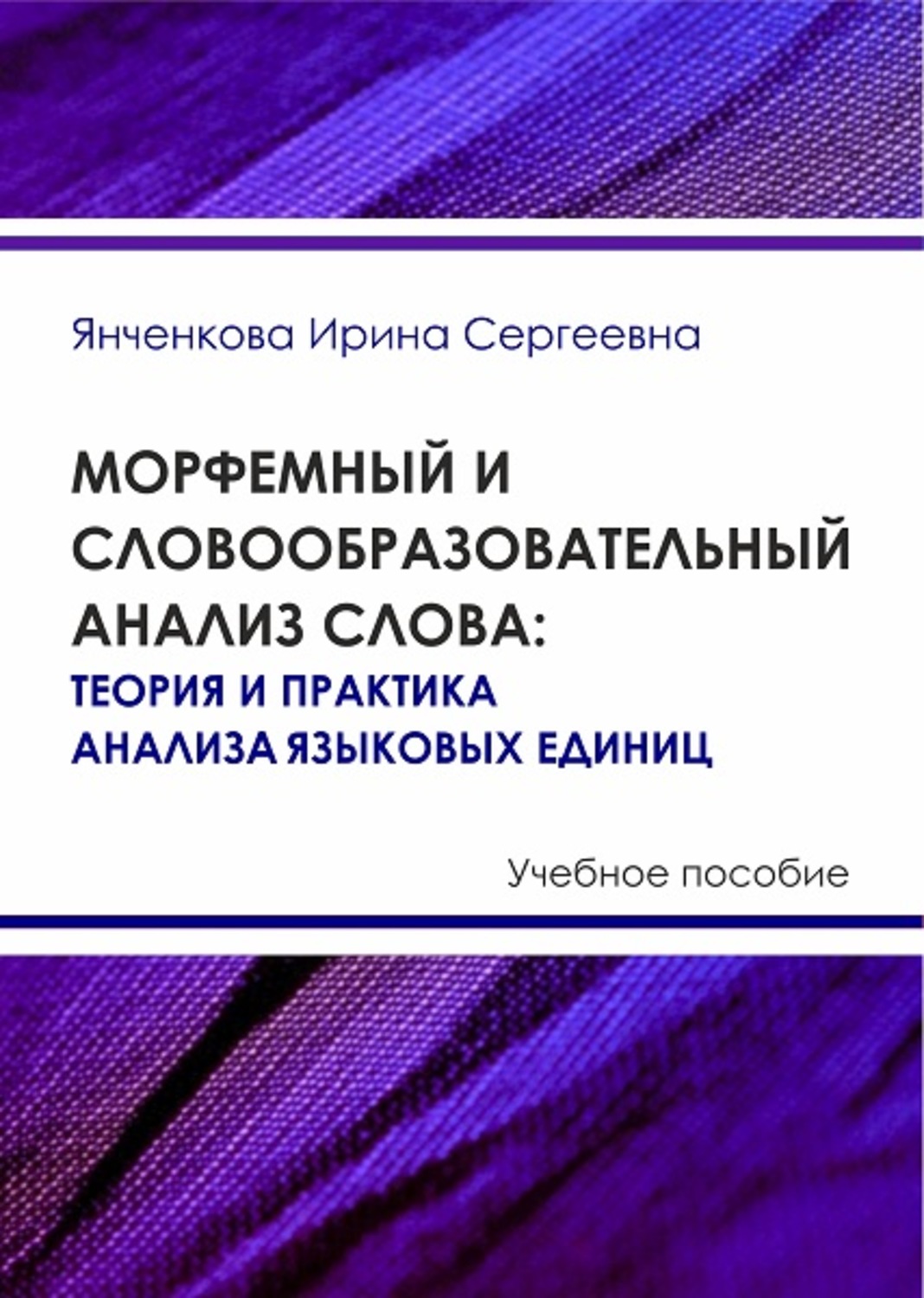 Янченкова Ирина Сергеевна

МОРФЕМНЫЙ И СЛОВООБРАЗОВАТЕЛЬНЫЙ АНАЛИЗ СЛОВА:
ТЕОРИЯ И ПРАКТИКА АНАЛИЗА ЯЗЫКОВЫХ ЕДИНИЦ

Учебное пособие